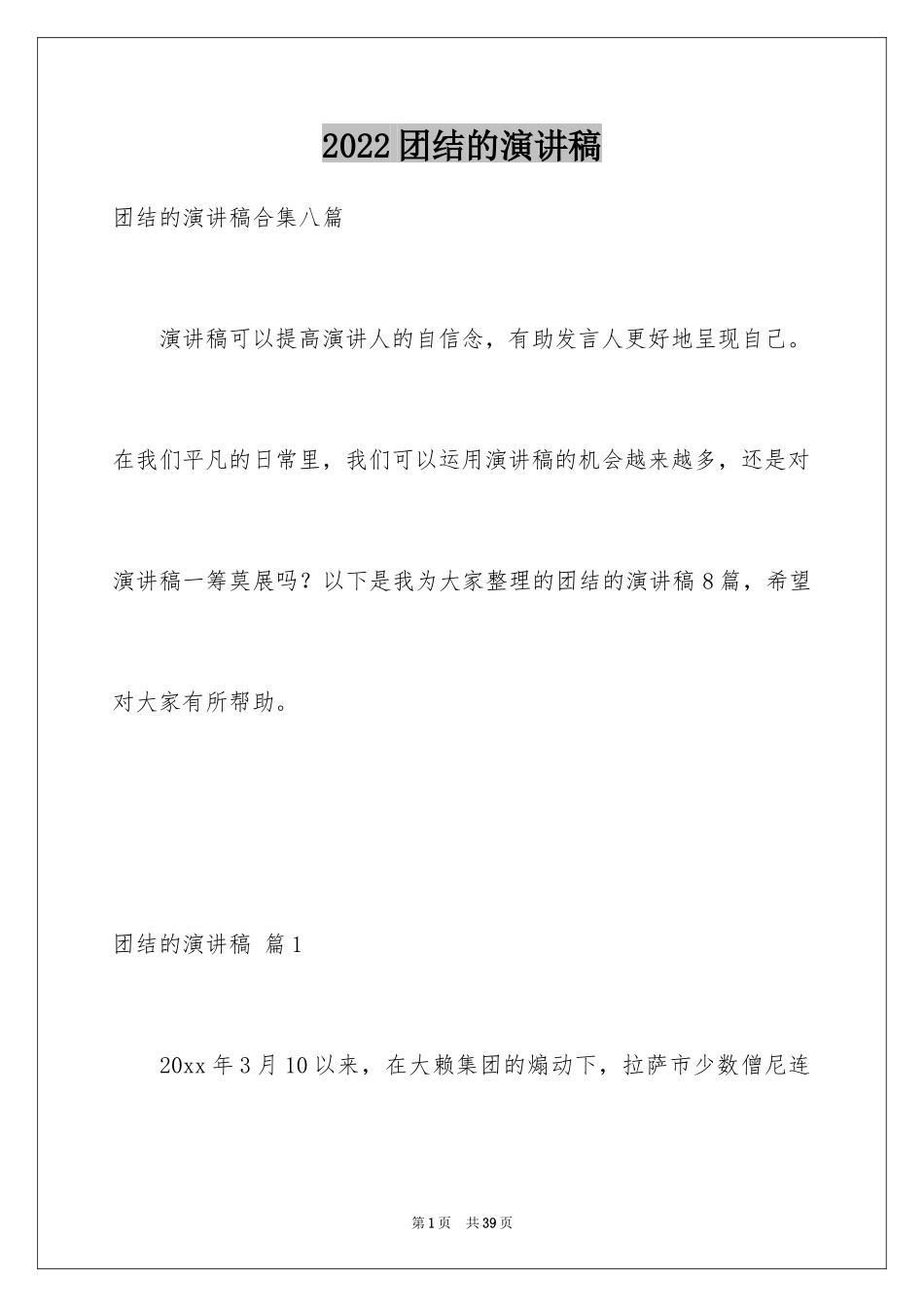 2022团结的演讲稿

团结的演讲稿合集八篇

演讲稿可以提高演讲人的自信念，有助发言人更好地呈现自己。在我们平凡的日常里，我们可以运用演讲稿的机会越来越多，还是对演讲稿一筹莫展吗？以下是我为大家整理的团结的演讲稿8篇，希望对大家有所帮助。

团结的演讲稿 篇1

20xx年3月10以来，在大赖集团的煽动下，拉萨市少数僧尼连

第1页 共39页